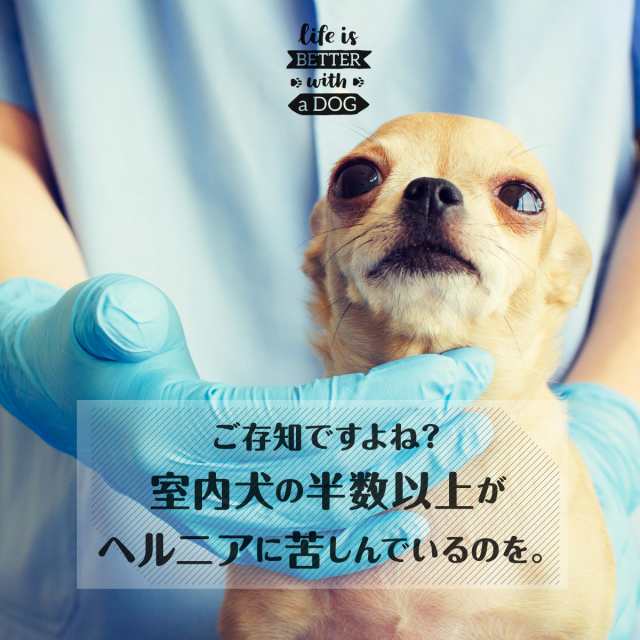 life is
BETTER
with
a DOG

ご存知ですよね?
室内犬の半数以上が
ヘルニアに苦しんでいるのを。